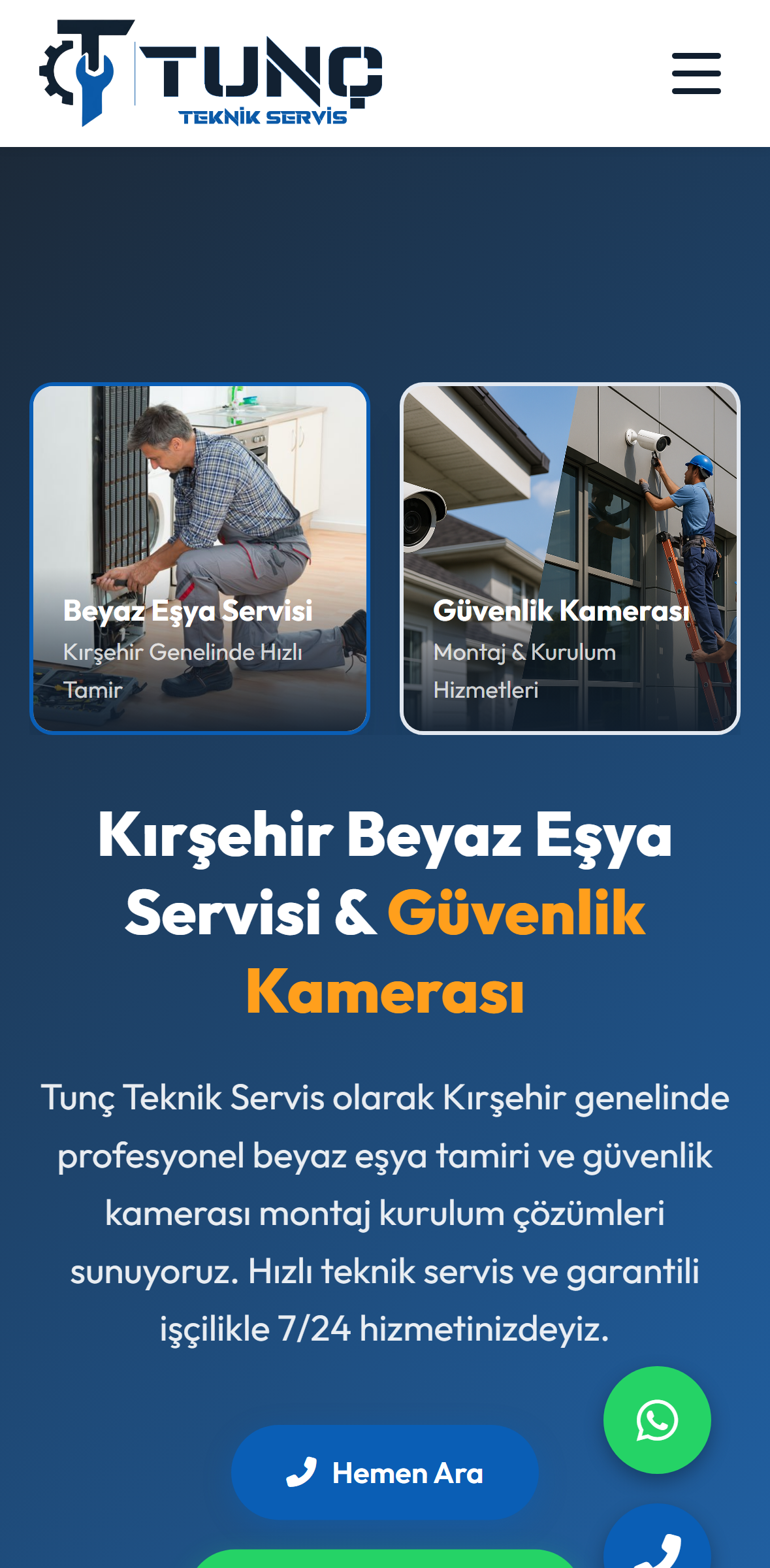 TUNÇ
TEKNİK SERVİS

Beyaz Eşya Servisi
Kırşehir Genelinde Hızlı Tamir

Güvenlik Kamerası
Montaj & Kurulum Hizmetleri

Kırşehir Beyaz Eşya Servisi & Güvenlik Kamerası

Tunç Teknik Servis olarak Kırşehir genelinde profesyonel beyaz eşya tamiri ve güvenlik kamerası montaj kurulum çözümleri sunuyoruz. Hızlı teknik servis ve garantili işçilikle 7/24 hizmetinizdeyiz.

Hemen Ara